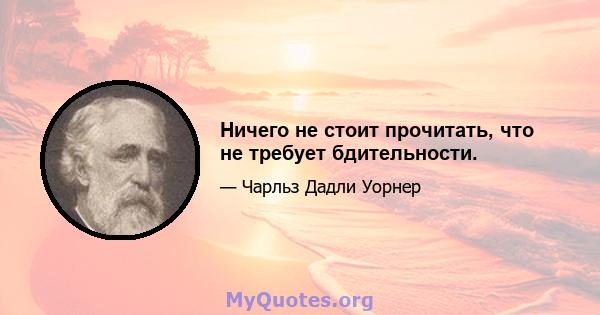 Ничего не стоит прочитать, что не требует бдительности.

— Чарльз Дадли Уорнер

MyQuotes.org